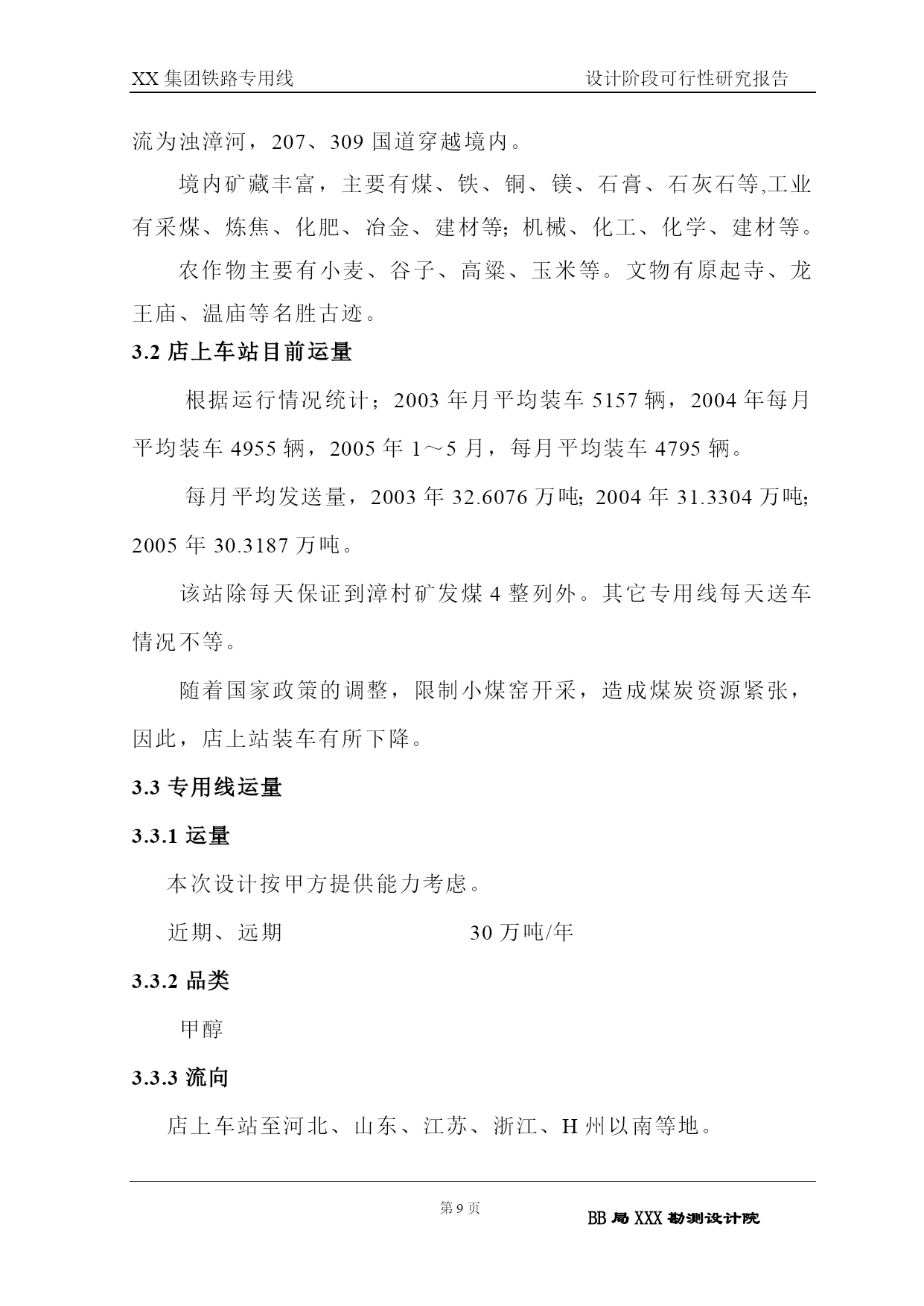 XX 集团铁路专用线　　　　设计阶段可行性研究报告

流为浊漳河，207、309 国道穿越境内。

境内矿藏丰富，主要有煤、铁、铜、镁、石膏、石灰石等,工业有采煤、炼焦、化肥、冶金、建材等; 机械、化工、化学、建材等。

农作物主要有小麦、谷子、高粱、玉米等。文物有原起寺、龙王庙、温庙等名胜古迹。

3.2 店上车站目前运量

根据运行情况统计；2003 年月平均装车 5157 辆，2004 年每月平均装车 4955 辆，2005 年 1～5 月，每月平均装车 4795 辆。

每月平均发送量，2003 年 32.6076 万吨; 2004 年 31.3304 万吨; 2005 年 30.3187 万吨。

该站除每天保证到漳村矿发煤 4 整列外。其它专用线每天送车情况不等。

随着国家政策的调整，限制小煤窑开采，造成煤炭资源紧张，因此，店上站装车有所下降。

3.3 专用线运量

3.3.1 运量

本次设计按甲方提供能力考虑。

近期、远期　　　　30 万吨/年

3.3.2 品类

甲醇

3.3.3 流向

店上车站至河北、山东、江苏、浙江、H 州以南等地。

第 9 页

BB 局 XXX 勘测设计院